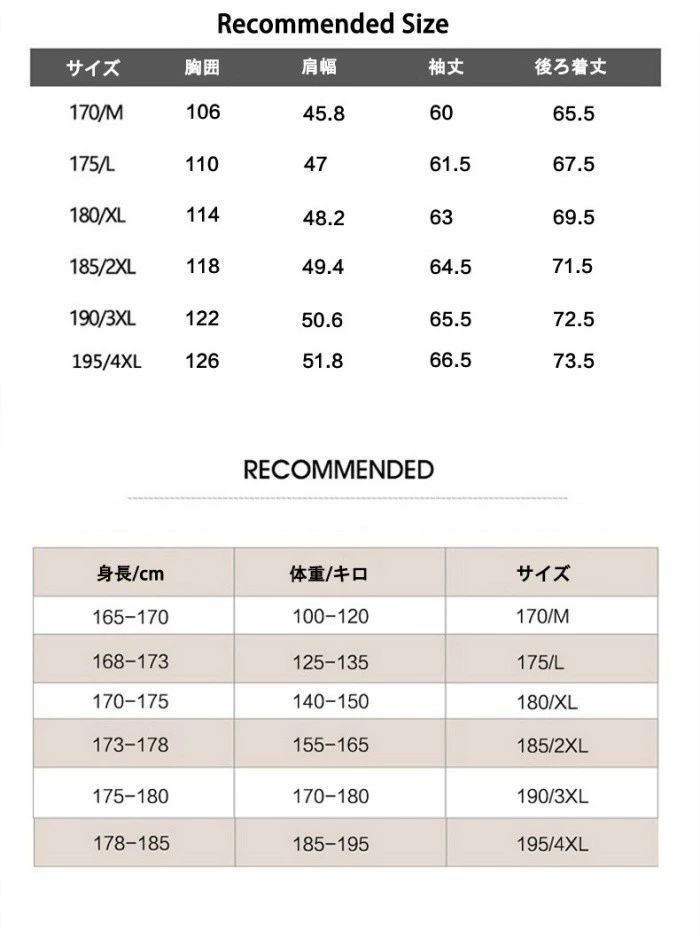 Recommended Size

| サイズ | 胸囲 | 肩幅 | 袖丈 | 後ろ着丈 |
|---|---|---|---|---|
| 170/M | 106 | 45.8 | 60 | 65.5 |
| 175/L | 110 | 47 | 61.5 | 67.5 |
| 180/XL | 114 | 48.2 | 63 | 69.5 |
| 185/2XL | 118 | 49.4 | 64.5 | 71.5 |
| 190/3XL | 122 | 50.6 | 65.5 | 72.5 |
| 195/4XL | 126 | 51.8 | 66.5 | 73.5 |

RECOMMENDED

| 身長/cm | 体重/キロ | サイズ |
|---|---|---|
| 165-170 | 100-120 | 170/M |
| 168-173 | 125-135 | 175/L |
| 170-175 | 140-150 | 180/XL |
| 173-178 | 155-165 | 185/2XL |
| 175-180 | 170-180 | 190/3XL |
| 178-185 | 185-195 | 195/4XL |